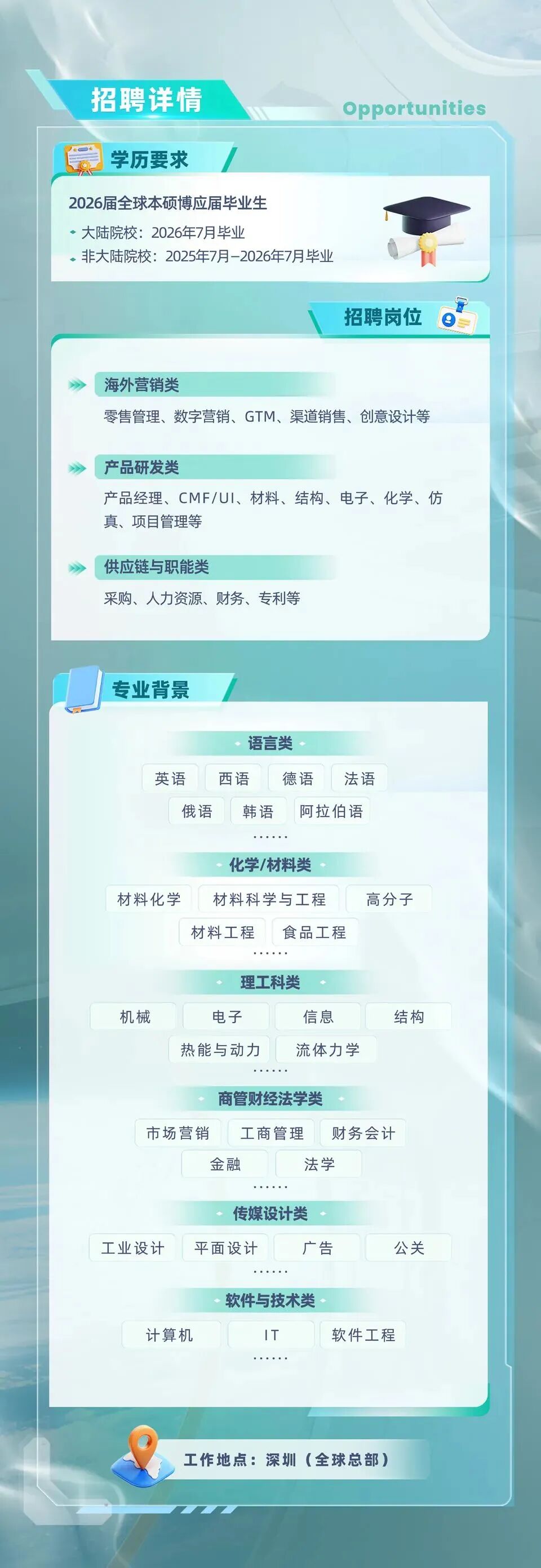 招聘详情

Opportunities

学历要求

2026届全球本硕博应届毕业生

• 大陆院校：2026年7月毕业

• 非大陆院校：2025年7月–2026年7月毕业

招聘岗位

海外营销类

零售管理、数字营销、GTM、渠道销售、创意设计等

产品研发类

产品经理、CMF/UI、材料、结构、电子、化学、仿真、项目管理等

供应链与职能类

采购、人力资源、财务、专利等

专业背景

语言类

英语 西语 德语 法语

俄语 韩语 阿拉伯语

......

化学/材料类

材料化学 材料科学与工程 高分子

材料工程 食品工程

......

理工科类

机械 电子 信息 结构

热能与动力 流体力学

......

商管财经法学类

市场营销 工商管理 财务会计

金融 法学

......

传媒设计类

工业设计 平面设计 广告 公关

......

软件与技术类

计算机 IT 软件工程

......

工作地点：深圳（全球总部）